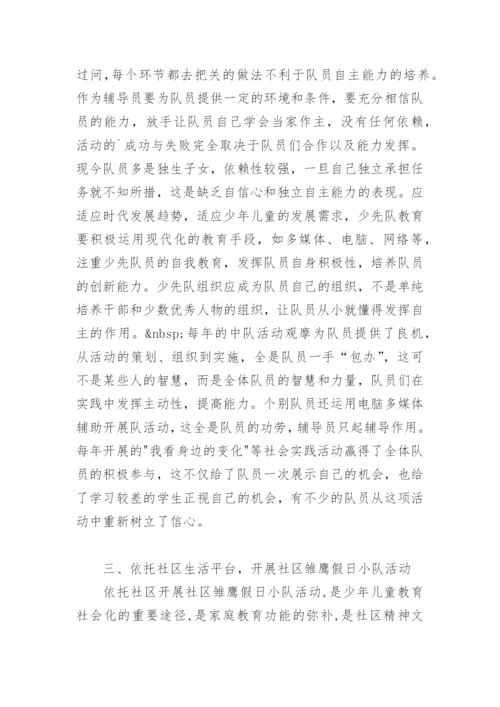 过问,每个环节都去把关的做法不利于队员自主能力的培养。作为辅导员要为队员提供一定的环境和条件，要充分相信队员的能力，放手让队员自己学会当家作主，没有任何依赖，活动的`成功与失败完全取决于队员们合作以及能力发挥。现今队员多是独生子女，依赖性较强，一旦自己独立承担任务就不知所措，这是缺乏自信心和独立自主能力的表现。应适应时代发展趋势，适应少年儿童的发展需求，少先队教育要积极运用现代化的教育手段，如多媒体、电脑、网络等，注重少先队员的自我教育，发挥队员自身积极性，培养队员的创新能力。少先队组织应成为队员自己的组织，不是单纯培养干部和少数优秀人物的组织，让队员从小就懂得发挥自主的作用。&nbsp;每年的中队活动观摩为队员提供了良机，从活动的策划、组织到实施，全是队员一手“包办”，这可不是某些人的智慧，而是全体队员的智慧和力量，队员们在实践中发挥主动性，提高能力。个别队员还运用电脑多媒体辅助开展队活动，这全是队员的功劳，辅导员只起辅导作用。每年开展的"我看身边的变化"等社会实践活动赢得了全体队员的积极参与，这不仅给了队员一次展示自己的机会，也给了学习较差的学生正视自己的机会，有不少的队员从这项活动中重新树立了信心。

三、依托社区生活平台，开展社区雏鹰假日小队活动

依托社区开展社区雏鹰假日小队活动,是少年儿童教育社会化的重要途径,是家庭教育功能的弥补,是社区精神文